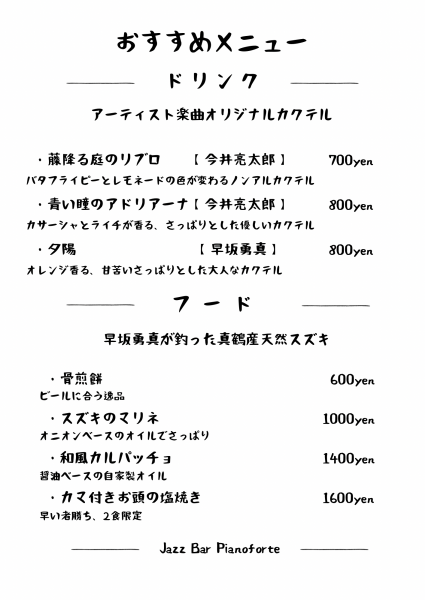 おすすめメニュー

ドリンク

アーティスト楽曲オリジナルカクテル

・藤降る庭のリブロ 【今井亮太郎】 700yen
バタフライピーとレモネードの色が変わるノンアルカクテル

・青い瞳のアドリアーナ【今井亮太郎】 800yen
カサーシャとライチが香る、さっぱりとした優しいカクテル

・夕陽 【早坂勇真】 800yen
オレンジ香る、甘苦いさっぱりとした大人なカクテル

フード

早坂勇真が釣った真鶴産天然スズキ

・骨煎餅 600yen
ビールに合う逸品

・スズキのマリネ 1000yen
オニオンベースのオイルでさっぱり

・和風カルパッチョ 1400yen
醤油ベースの自家製オイル

・カマ付きお頭の塩焼き 1600yen
早い者勝ち、2食限定

Jazz Bar Pianoforte